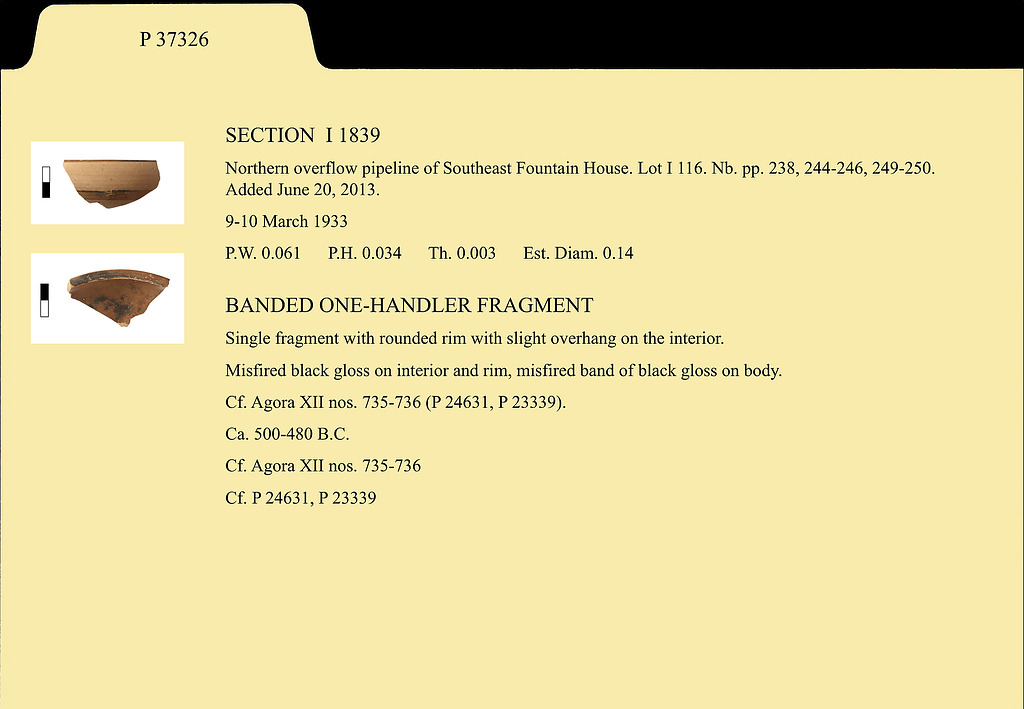 P 37326

SECTION I 1839

Northern overflow pipeline of Southeast Fountain House. Lot I 116. Nb. pp. 238, 244-246, 249-250. Added June 20, 2013.

9-10 March 1933

P.W. 0.061 P.H. 0.034 Th. 0.003 Est. Diam. 0.14

BANDED ONE-HANDLER FRAGMENT

Single fragment with rounded rim with slight overhang on the interior.

Misfired black gloss on interior and rim, misfired band of black gloss on body.

Cf. Agora XII nos. 735-736 (P 24631, P 23339).

Ca. 500-480 B.C.

Cf. Agora XII nos. 735-736

Cf. P 24631, P 23339